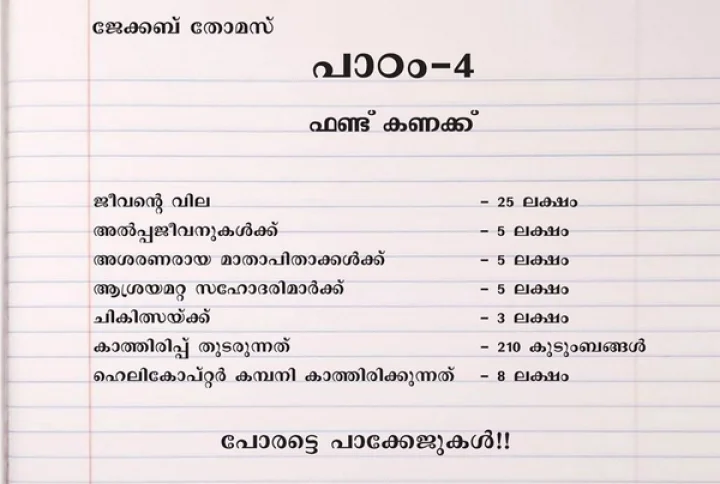 ജേക്കബ് തോമസ്

പാഠം-4

ഫണ്ട് കണക്ക്

ജീവന്റെ വില - 25 ലക്ഷം
അൽപ്പജീവനുകൾക്ക് - 5 ലക്ഷം
അശരണരായ മാതാപിതാക്കൾക്ക് - 5 ലക്ഷം
ആശ്രയമറ്റ സഹോദരിമാർക്ക് - 5 ലക്ഷം
ചികിത്സയ്ക്ക് - 3 ലക്ഷം
കാത്തിരിപ്പ് തുടരുന്നത് - 210 കുടുംബങ്ങൾ
ഹെലികോപ്റ്റർ കമ്പനി കാത്തിരിക്കുന്നത് - 8 ലക്ഷം

പോരട്ടെ പാക്കേജുകൾ!!